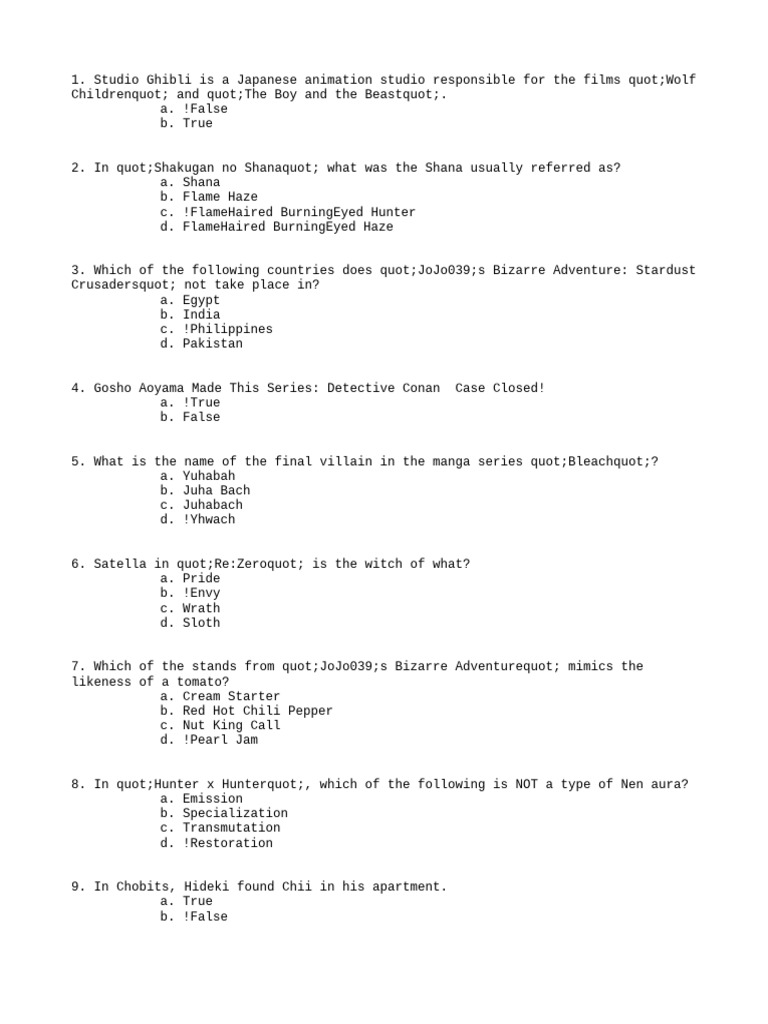 1. Studio Ghibli is a Japanese animation studio responsible for the films quot;Wolf Childrenquot; and quot;The Boy and the Beastquot;.
a. !False
b. True

2. In quot;Shakugan no Shanaquot; what was the Shana usually referred as?
a. Shana
b. Flame Haze
c. !FlameHaired BurningEyed Hunter
d. FlameHaired BurningEyed Haze

3. Which of the following countries does quot;JoJo039;s Bizarre Adventure: Stardust Crusadersquot; not take place in?
a. Egypt
b. India
c. !Philippines
d. Pakistan

4. Gosho Aoyama Made This Series: Detective Conan  Case Closed!
a. !True
b. False

5. What is the name of the final villain in the manga series quot;Bleachquot;?
a. Yuhabah
b. Juha Bach
c. Juhabach
d. !Yhwach

6. Satella in quot;Re:Zeroquot; is the witch of what?
a. Pride
b. !Envy
c. Wrath
d. Sloth

7. Which of the stands from quot;JoJo039;s Bizarre Adventurequot; mimics the likeness of a tomato?
a. Cream Starter
b. Red Hot Chili Pepper
c. Nut King Call
d. !Pearl Jam

8. In quot;Hunter x Hunterquot;, which of the following is NOT a type of Nen aura?
a. Emission
b. Specialization
c. Transmutation
d. !Restoration

9. In Chobits, Hideki found Chii in his apartment.
a. True
b. !False